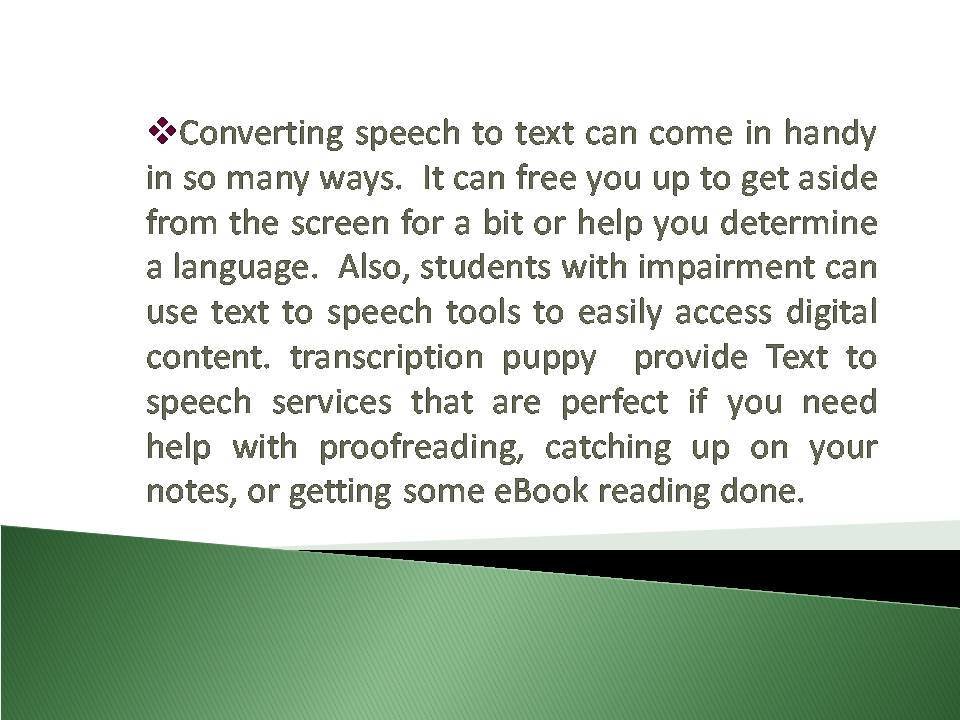 ❖Converting speech to text can come in handy in so many ways. It can free you up to get aside from the screen for a bit or help you determine a language. Also, students with impairment can use text to speech tools to easily access digital content. transcription puppy provide Text to speech services that are perfect if you need help with proofreading, catching up on your notes, or getting some eBook reading done.